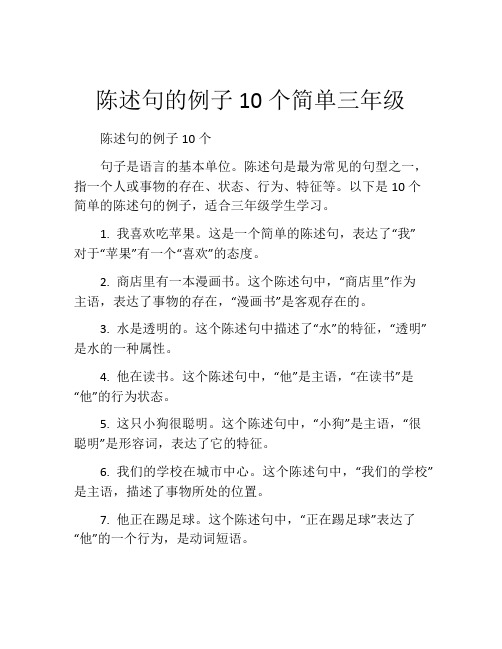 陈述句的例子 10 个简单三年级

陈述句的例子 10 个

句子是语言的基本单位。陈述句是最为常见的句型之一，指一个人或事物的存在、状态、行为、特征等。以下是 10 个简单的陈述句的例子，适合三年级学生学习。

1. 我喜欢吃苹果。这是一个简单的陈述句，表达了“我”对于“苹果”有一个“喜欢”的态度。

2. 商店里有一本漫画书。这个陈述句中，“商店里”作为主语，表达了事物的存在，“漫画书”是客观存在的。

3. 水是透明的。这个陈述句中描述了“水”的特征，“透明”是水的一种属性。

4. 他在读书。这个陈述句中，“他”是主语，“在读书”是“他”的行为状态。

5. 这只小狗很聪明。这个陈述句中，“小狗”是主语，“很聪明”是形容词，表达了它的特征。

6. 我们的学校在城市中心。这个陈述句中，“我们的学校”是主语，描述了事物所处的位置。

7. 他正在踢足球。这个陈述句中，“正在踢足球”表达了“他”的一个行为，是动词短语。